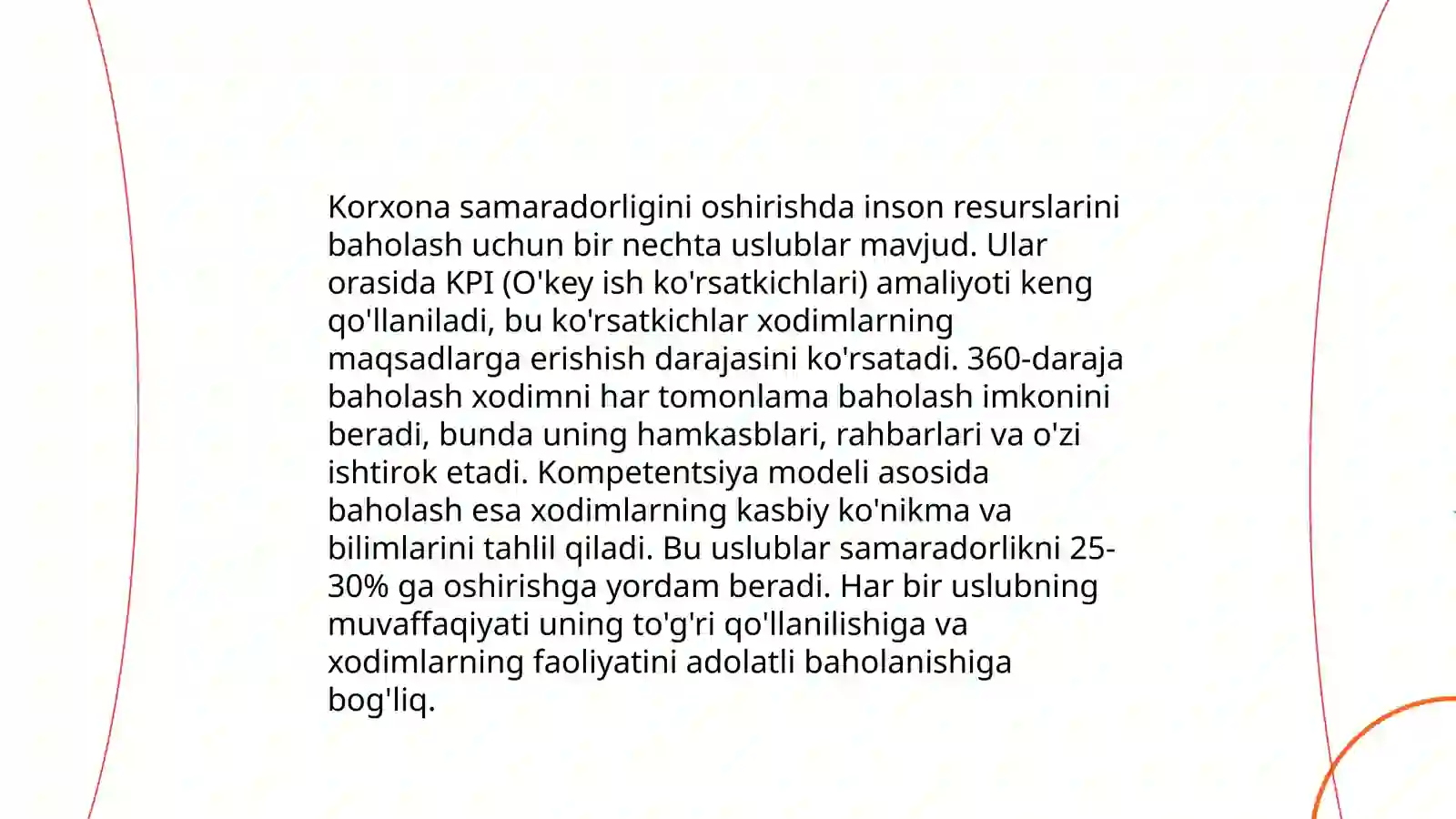 Korxona samaradorligini oshirishda inson resurslarini baholash uchun bir nechta uslublar mavjud. Ular orasida KPI (O'key ish ko'rsatkichlari) amaliyoti keng qo'llaniladi, bu ko'rsatkichlar xodimlarning maqsadlarga erishish darajasini ko'rsatadi. 360-daraja baholash xodimni har tomonlama baholash imkonini beradi, bunda uning hamkasblari, rahbarlari va o'zi ishtirok etadi. Kompetentsiya modeli asosida baholash esa xodimlarning kasbiy ko'nikma va bilimlarini tahlil qiladi. Bu uslublar samaradorlikni 25-30% ga oshirishga yordam beradi. Har bir uslubning muvaffaqiyati uning to'g'ri qo'llanilishiga va xodimlarning faoliyatini adolatli baholanishiga bog'liq.